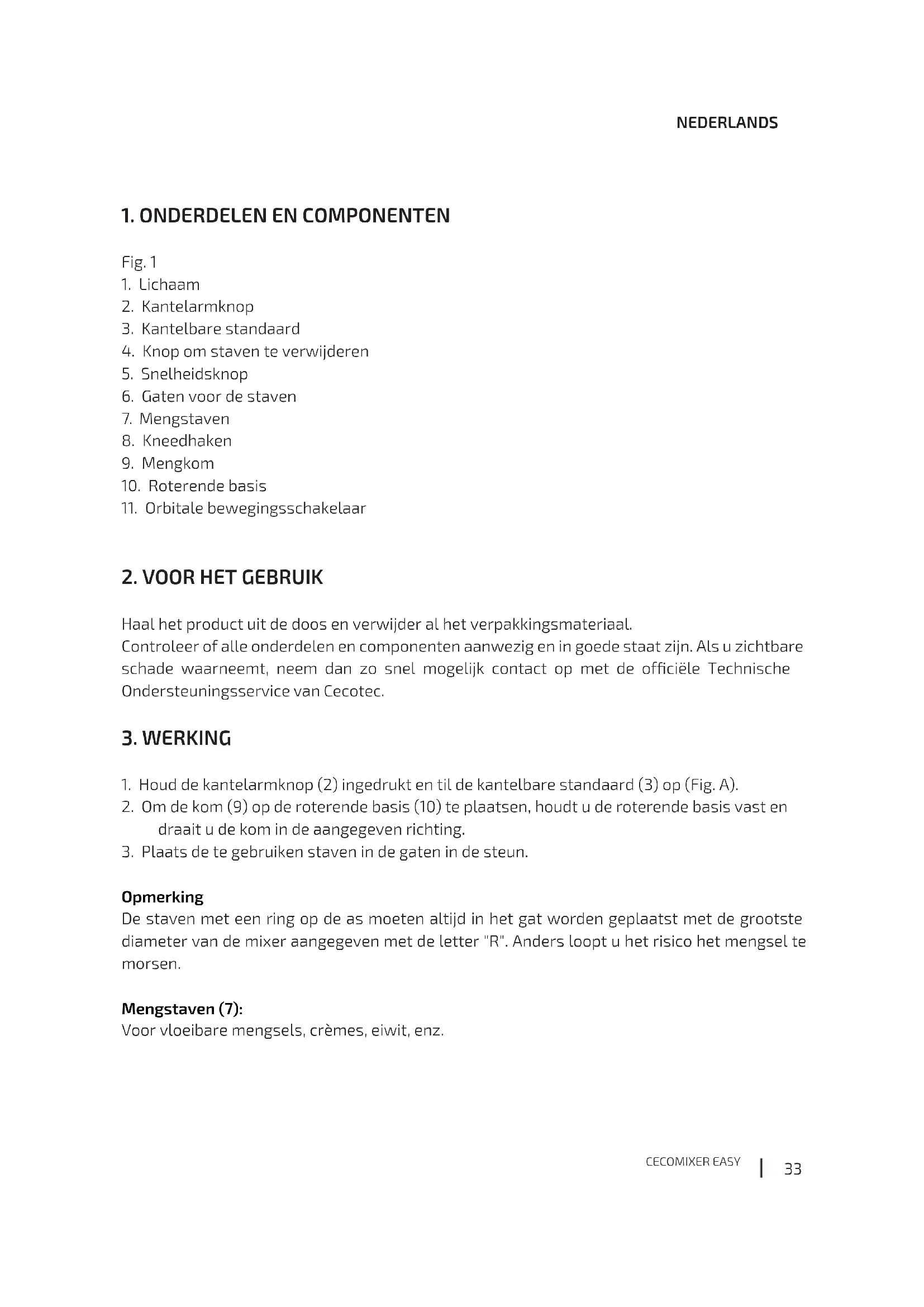 NEDERLANDS

1. ONDERDELEN EN COMPONENTEN

Fig. 1
1. Lichaam
2. Kantelarmknop
3. Kantelbare standaard
4. Knop om staven te verwijderen
5. Snelheidsknop
6. Gaten voor de staven
7. Mengstaven
8. Kneedhaken
9. Mengkom
10. Roterende basis
11. Orbitale bewegingsschakelaar

2. VOOR HET GEBRUIK

Haal het product uit de doos en verwijder al het verpakkingsmateriaal.
Controleer of alle onderdelen en componenten aanwezig en in goede staat zijn. Als u zichtbare schade waarneemt, neem dan zo snel mogelijk contact op met de officiële Technische Ondersteuningsservice van Cecotec.

3. WERKING

1. Houd de kantelarmknop (2) ingedrukt en til de kantelbare standaard (3) op (Fig. A).
2. Om de kom (9) op de roterende basis (10) te plaatsen, houdt u de roterende basis vast en draait u de kom in de aangegeven richting.
3. Plaats de te gebruiken staven in de gaten in de steun.

Opmerking
De staven met een ring op de as moeten altijd in het gat worden geplaatst met de grootste diameter van de mixer aangegeven met de letter "R". Anders loopt u het risico het mengsel te morsen.

Mengstaven (7):
Voor vloeibare mengsels, crèmes, eiwit, enz.

CECOMIXER EASY | 33